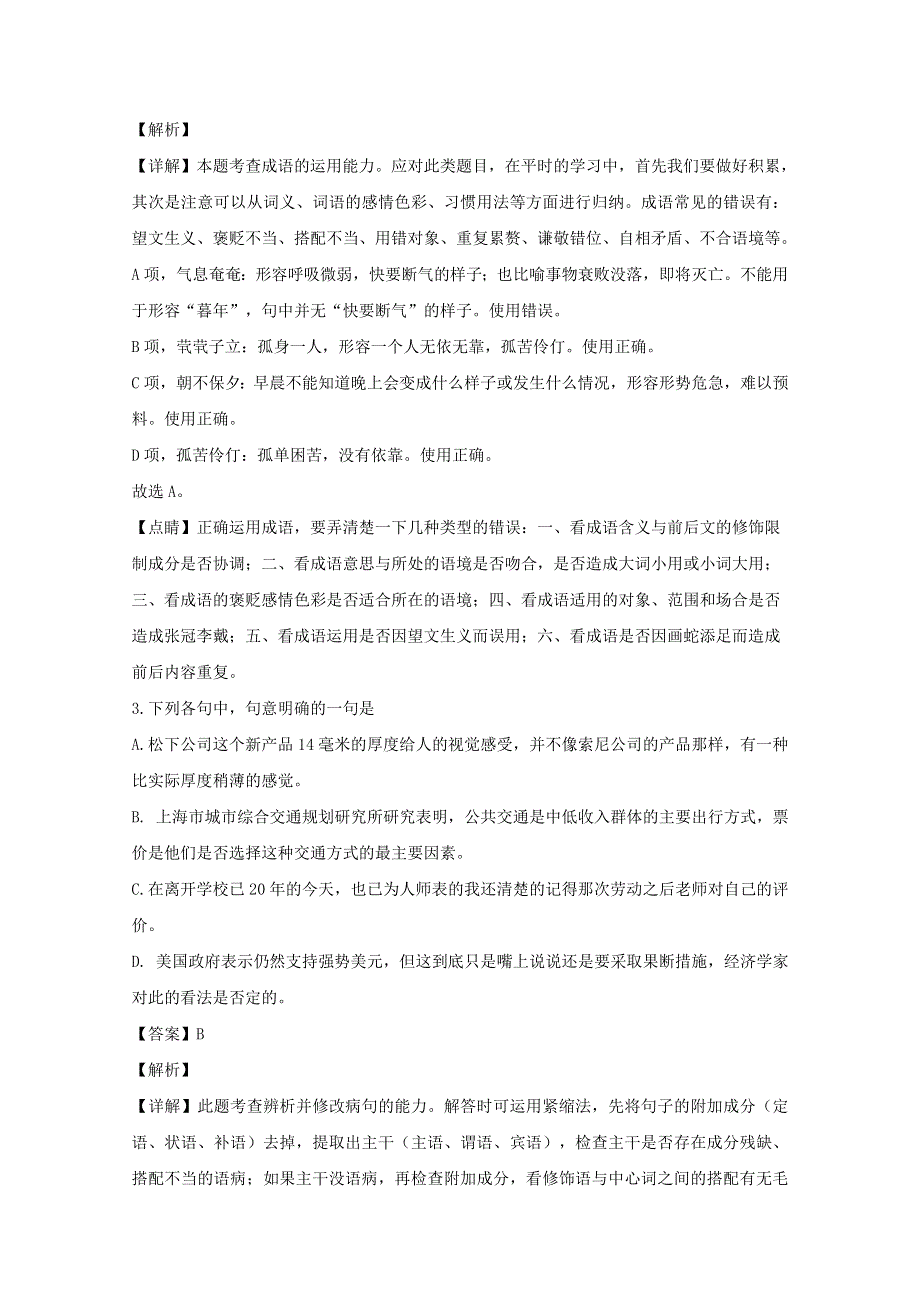 【解析】

【详解】本题考查成语的运用能力。应对此类题目，在平时的学习中，首先我们要做好积累，其次是注意可以从词义、词语的感情色彩、习惯用法等方面进行归纳。成语常见的错误有：望文生义、褒贬不当、搭配不当、用错对象、重复累赘、谦敬错位、自相矛盾、不合语境等。

A项，气息奄奄：形容呼吸微弱，快要断气的样子；也比喻事物衰败没落，即将灭亡。不能用于形容“暮年”，句中并无“快要断气”的样子。使用错误。

B项，茕茕孑立：孤身一人，形容一个人无依无靠，孤苦伶仃。使用正确。

C项，朝不保夕：早晨不能知道晚上会变成什么样子或发生什么情况，形容形势危急，难以预料。使用正确。

D项，孤苦伶仃：孤单困苦，没有依靠。使用正确。

故选A。

【点睛】正确运用成语，要弄清楚一下几种类型的错误：一、看成语含义与前后文的修饰限制成分是否协调；二、看成语意思与所处的语境是否吻合，是否造成大词小用或小词大用；三、看成语的褒贬感情色彩是否适合所在的语境；四、看成语适用的对象、范围和场合是否造成张冠李戴；五、看成语运用是否因望文生义而误用；六、看成语是否因画蛇添足而造成前后内容重复。

3.下列各句中，句意明确的一句是

A.松下公司这个新产品14毫米的厚度给人的视觉感受，并不像索尼公司的产品那样，有一种比实际厚度稍薄的感觉。

B. 上海市城市综合交通规划研究所研究表明，公共交通是中低收入群体的主要出行方式，票价是他们是否选择这种交通方式的最主要因素。

C.在离开学校已20年的今天，也已为人师表的我还清楚的记得那次劳动之后老师对自己的评价。

D. 美国政府表示仍然支持强势美元，但这到底只是嘴上说说还是要采取果断措施，经济学家对此的看法是否定的。

【答案】B

【解析】

【详解】此题考查辨析并修改病句的能力。解答时可运用紧缩法，先将句子的附加成分（定语、状语、补语）去掉，提取出主干（主语、谓语、宾语），检查主干是否存在成分残缺、搭配不当的语病；如果主干没语病，再检查附加成分，看修饰语与中心词之间的搭配有无毛